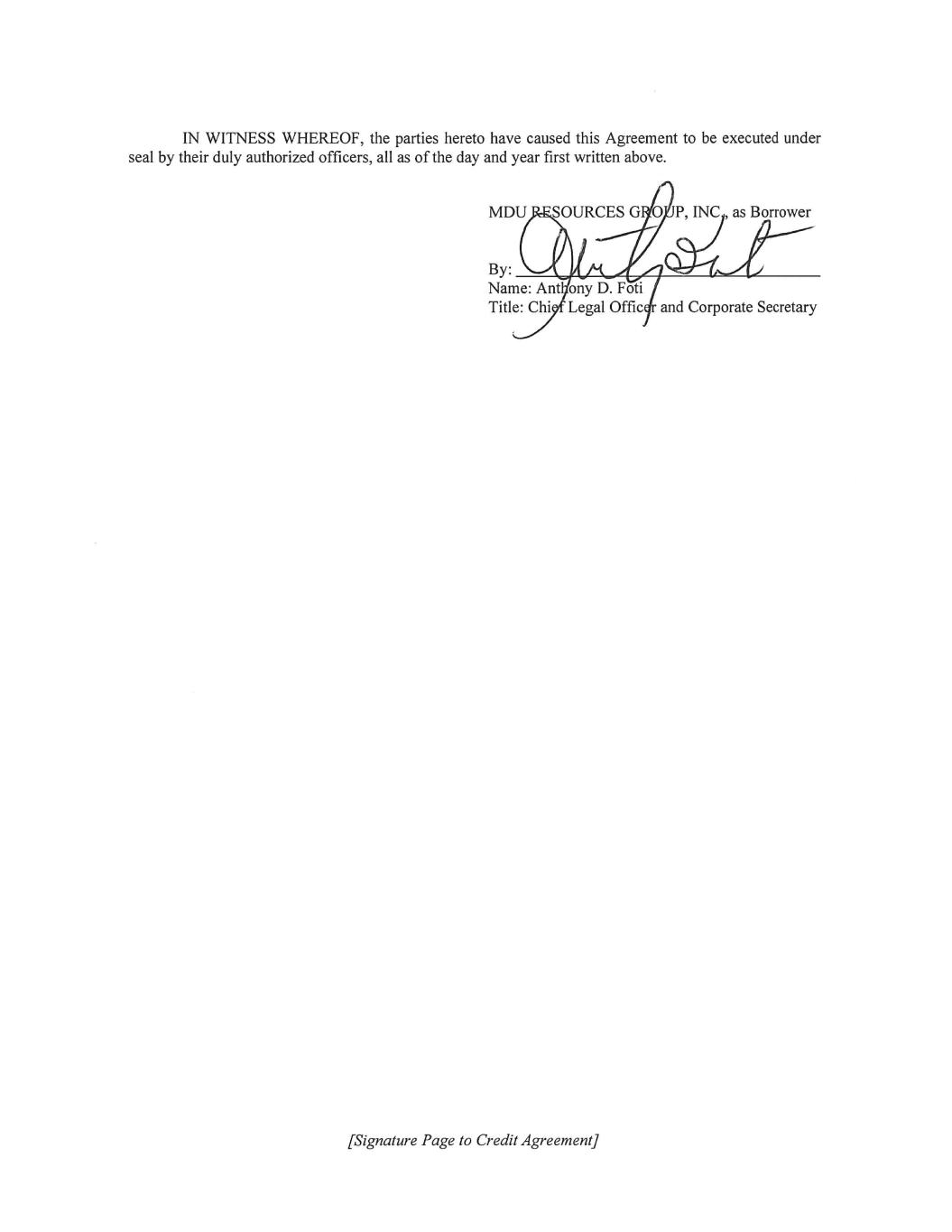 IN WITNESS WHEREOF, the parties hereto have caused this Agreement to be executed under seal by their duly authorized officers, all as of the day and year first written above.

MDU RESOURCES GROUP, INC., as Borrower

By: ____
Name: Anthony D. Foti
Title: Chief Legal Officer and Corporate Secretary

[Signature Page to Credit Agreement]